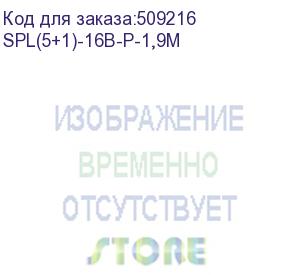 Код для заказа:509216
SPL(5+1)-16B-P-1,9M

ИЗОБРАЖЕНИЕ
ВРЕМЕННО
ОТСУТСТВУЕТ
STORE